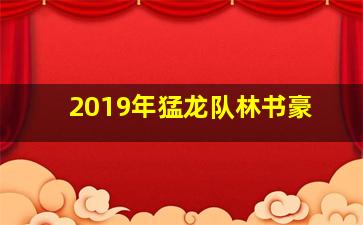 2019年猛龙队林书豪